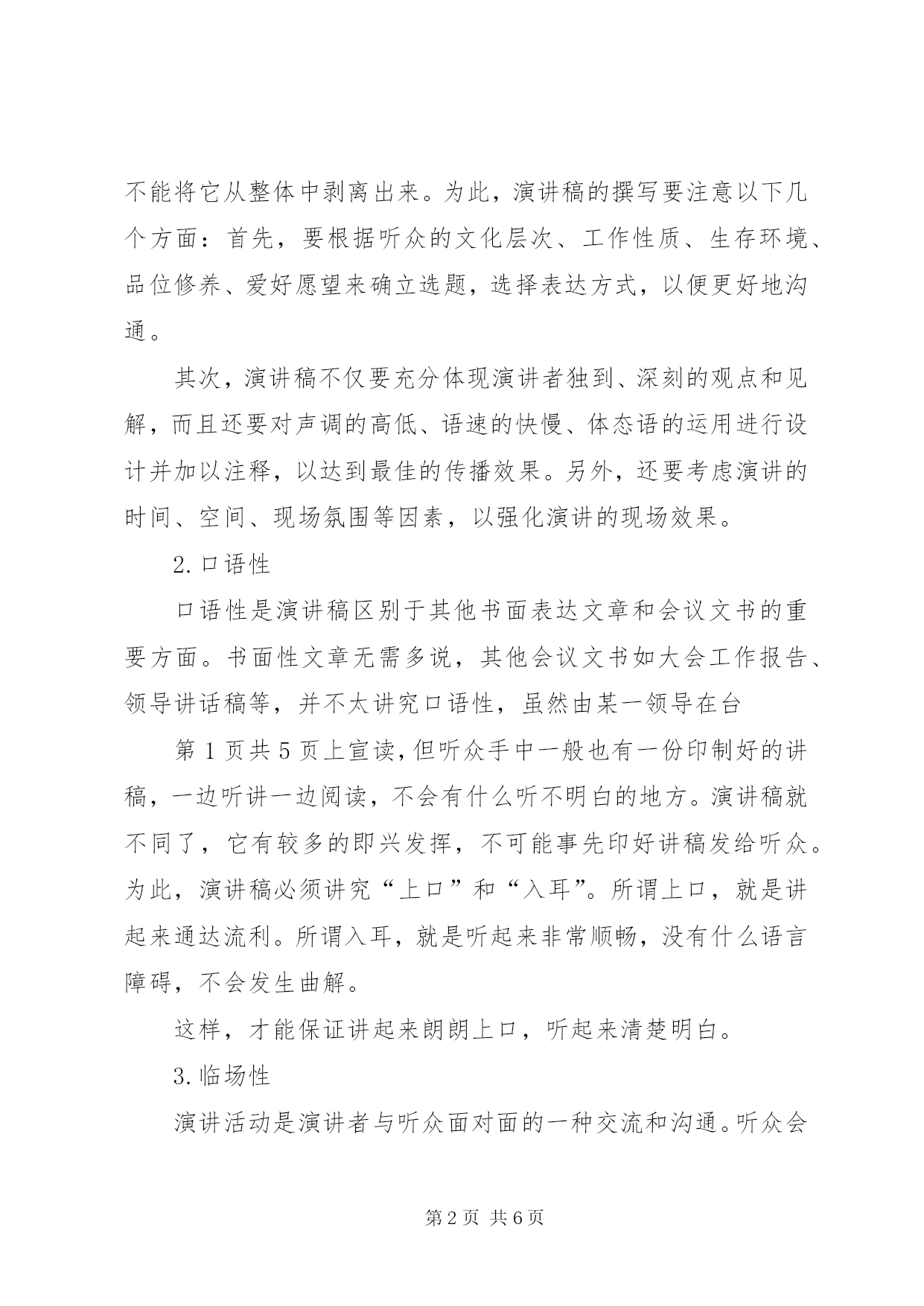 不能将它从整体中剥离出来。为此，演讲稿的撰写要注意以下几个方面：首先，要根据听众的文化层次、工作性质、生存环境、品位修养、爱好愿望来确立选题，选择表达方式，以便更好地沟通。

其次，演讲稿不仅要充分体现演讲者独到、深刻的观点和见解，而且还要对声调的高低、语速的快慢、体态语的运用进行设计并加以注释，以达到最佳的传播效果。另外，还要考虑演讲的时间、空间、现场氛围等因素，以强化演讲的现场效果。

2.口语性

口语性是演讲稿区别于其他书面表达文章和会议文书的重要方面。书面性文章无需多说，其他会议文书如大会工作报告、领导讲话稿等，并不太讲究口语性，虽然由某一领导在台

第 1 页共 5 页上宣读，但听众手中一般也有一份印制好的讲稿，一边听讲一边阅读，不会有什么听不明白的地方。演讲稿就不同了，它有较多的即兴发挥，不可能事先印好讲稿发给听众。为此，演讲稿必须讲究“上口”和“入耳”。所谓上口，就是讲起来通达流利。所谓入耳，就是听起来非常顺畅，没有什么语言障碍，不会发生曲解。

这样，才能保证讲起来朗朗上口，听起来清楚明白。

3.临场性

演讲活动是演讲者与听众面对面的一种交流和沟通。听众会

第 2 页 共 6 页